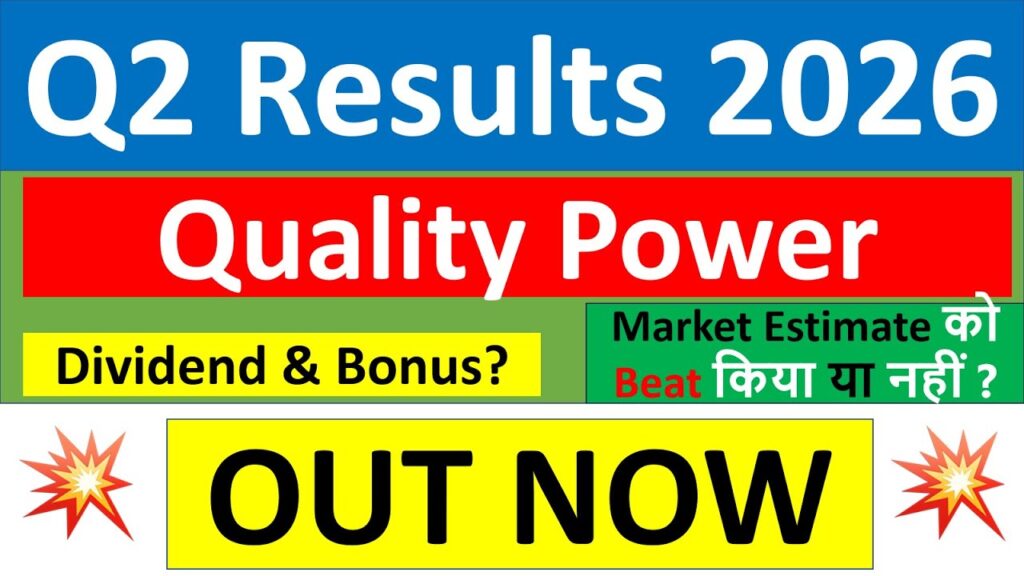 Q2 Results 2026

Quality Power

Dividend & Bonus?

Market Estimate को Beat किया या नहीं ?

OUT NOW